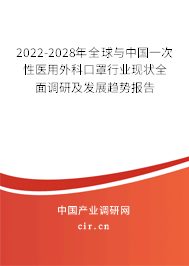 2022-2028年全球与中国一次性医用外科口罩行业现状全面调研及发展趋势报告

中国产业调研网

cir.cn